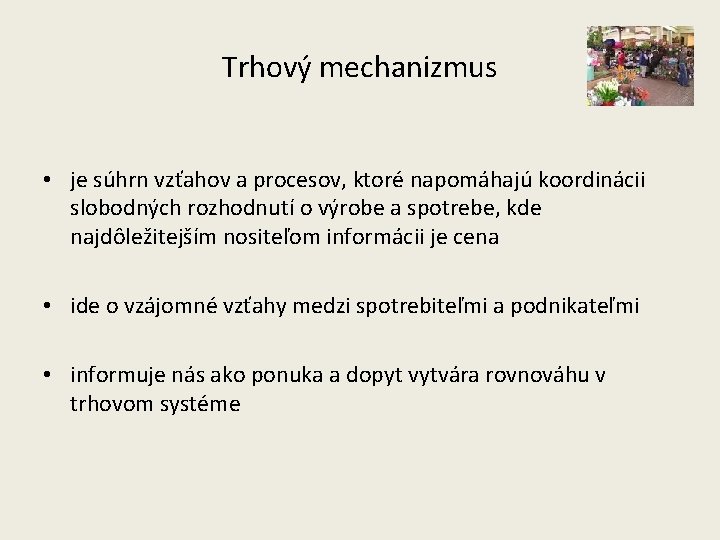 Trhový mechanizmus

• je súhrn vzťahov a procesov, ktoré napomáhajú koordinácii slobodných rozhodnutí o výrobe a spotrebe, kde najdôležitejším nositeľom informácii je cena

• ide o vzájomné vzťahy medzi spotrebiteľmi a podnikateľmi

• informuje nás ako ponuka a dopyt vytvára rovnováhu v trhovom systéme